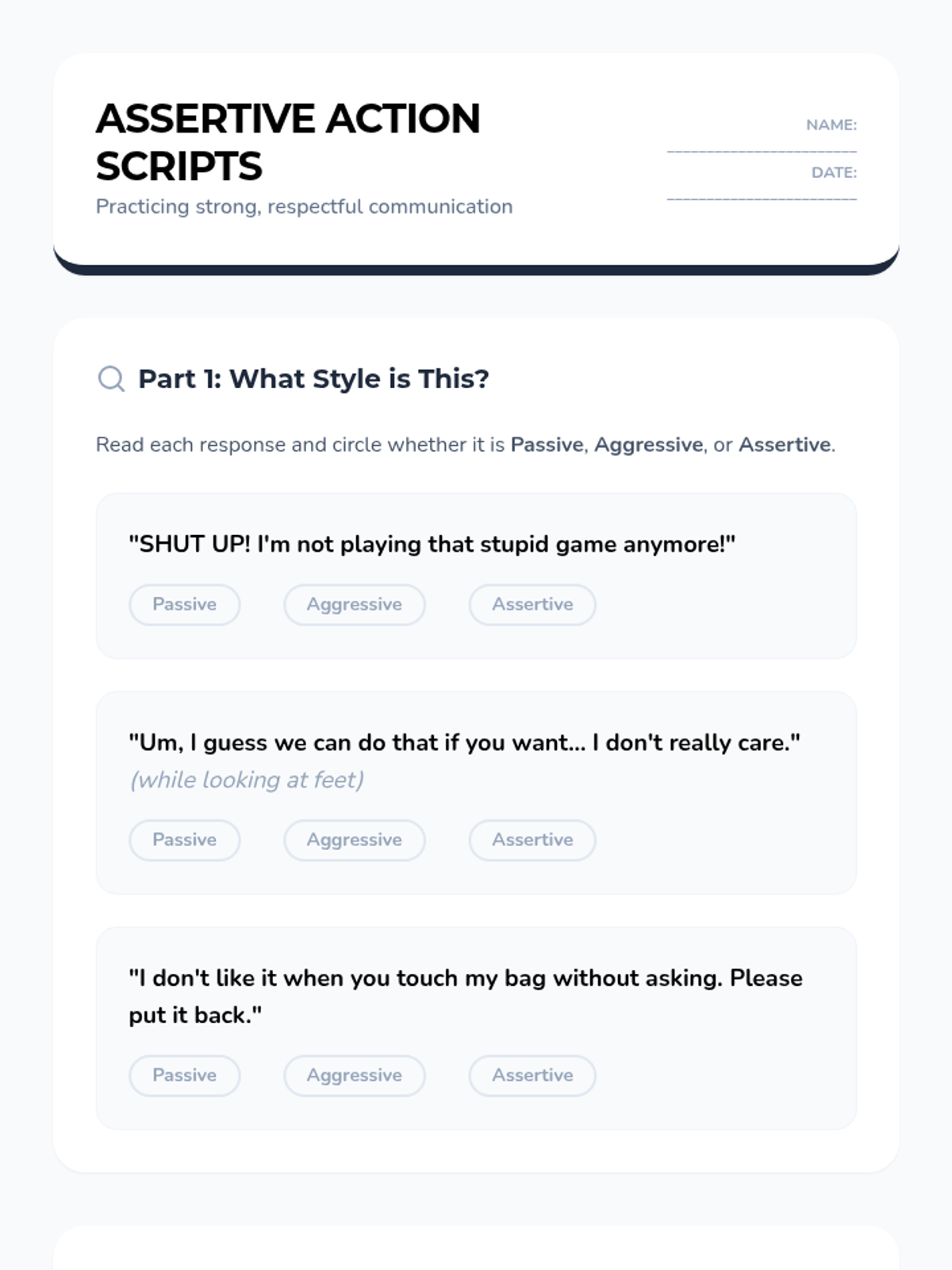 ASSERTIVE ACTION SCRIPTS

Practicing strong, respectful communication

NAME: ____

DATE: ____

Part 1: What Style is This?

Read each response and circle whether it is Passive, Aggressive, or Assertive.

"SHUT UP! I'm not playing that stupid game anymore!"

Passive   Aggressive   Assertive

"Um, I guess we can do that if you want... I don't really care." (while looking at feet)

Passive   Aggressive   Assertive

"I don't like it when you touch my bag without asking. Please put it back."

Passive   Aggressive   Assertive